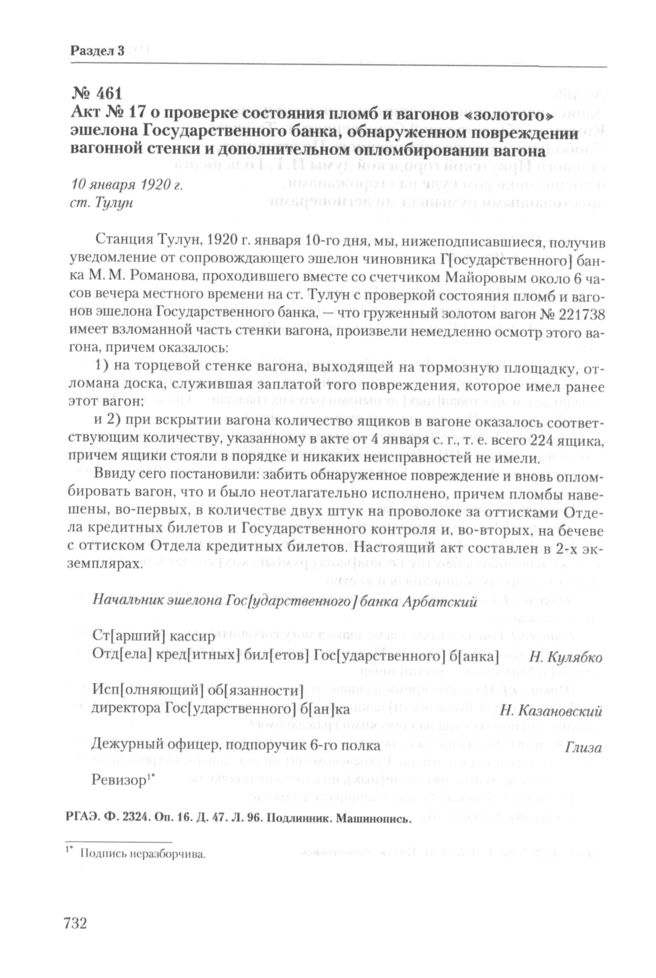 Раздел 3

№ 461
Акт № 17 о проверке состояния пломб и вагонов «золотого» эшелона Государственного банка, обнаруженном повреждении вагонной стенки и дополнительном опломбировании вагона

10 января 1920 г.
ст. Тулун

Станция Тулун, 1920 г. января 10-го дня, мы, нижеподписавшиеся, получив уведомление от сопровождающего эшелон чиновника Г[осударственного] банка М. М. Романова, проходившего вместе со счетчиком Майоровым около 6 часов вечера местного времени на ст. Тулун с проверкой состояния пломб и вагонов эшелона Государственного банка, — что груженный золотом вагон № 221738 имеет взломанной часть стенки вагона, произвели немедленно осмотр этого вагона, причем оказалось:

1) на торцевой стенке вагона, выходящей на тормозную площадку, отломана доска, служившая заплатой того повреждения, которое имел ранее этот вагон;

и 2) при вскрытии вагона количество ящиков в вагоне оказалось соответствующим количеству, указанному в акте от 4 января с. г., т. е. всего 224 ящика, причем ящики стояли в порядке и никаких неисправностей не имели.

Ввиду сего постановили: забить обнаруженное повреждение и вновь опломбировать вагон, что и было неотлагательно исполнено, причем пломбы навешены, во-первых, в количестве двух штук на проволоке за оттисками Отдела кредитных билетов и Государственного контроля и, во-вторых, на бечеве с оттиском Отдела кредитных билетов. Настоящий акт составлен в 2-х экземплярах.

Начальник эшелона Гос[ударственного] банка Арбатский

Ст[арший] кассир
Отд[ела] кред[итных] бил[етов] Гос[ударственного] б[анка] Н. Кулябко

Исп[олняющий] об[язанности]
директора Гос[ударственного] б[ан]ка Н. Казановский

Дежурный офицер, подпоручик 6-го полка Глиза

Ревизор$^{1*}$

РГАЭ. Ф. 2324. Оп. 16. Д. 47. Л. 96. Подлинник. Машинопись.

$^{1*}$ Подпись неразборчива.

732